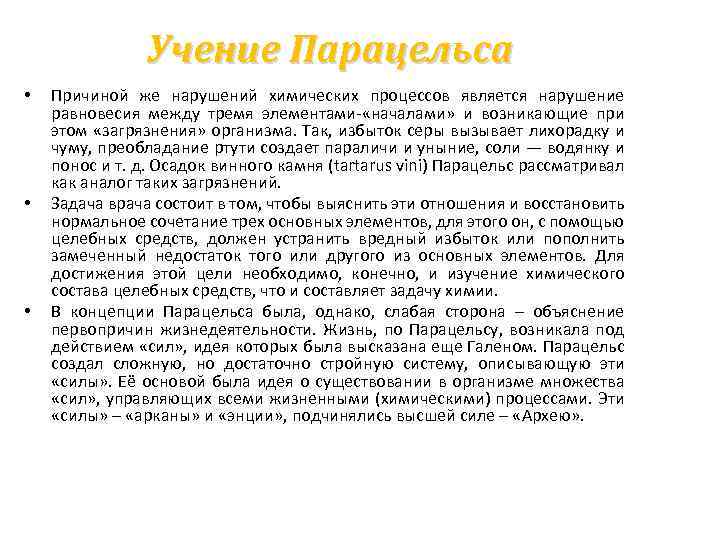 Учение Парацельса

• Причиной же нарушений химических процессов является нарушение равновесия между тремя элементами-«началами» и возникающие при этом «загрязнения» организма. Так, избыток серы вызывает лихорадку и чуму, преобладание ртути создает параличи и уныние, соли — водянку и понос и т. д. Осадок винного камня (tartarus vini) Парацельс рассматривал как аналог таких загрязнений.

• Задача врача состоит в том, чтобы выяснить эти отношения и восстановить нормальное сочетание трех основных элементов, для этого он, с помощью целебных средств, должен устранить вредный избыток или пополнить замеченный недостаток того или другого из основных элементов. Для достижения этой цели необходимо, конечно, и изучение химического состава целебных средств, что и составляет задачу химии.

• В концепции Парацельса была, однако, слабая сторона – объяснение первопричин жизнедеятельности. Жизнь, по Парацельсу, возникала под действием «сил», идея которых была высказана еще Галеном. Парацельс создал сложную, но достаточно стройную систему, описывающую эти «силы». Её основой была идея о существовании в организме множества «сил», управляющих всеми жизненными (химическими) процессами. Эти «силы» – «арканы» и «энции», подчинялись высшей силе – «Архею».